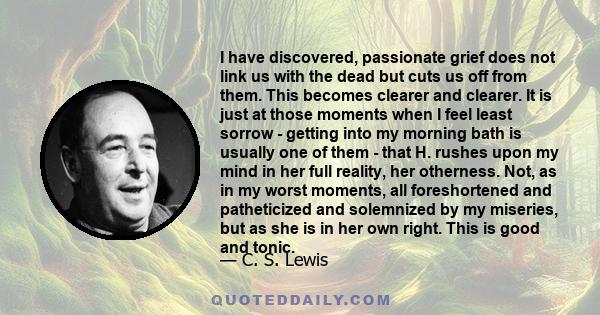 I have discovered, passionate grief does not link us with the dead but cuts us off from them. This becomes clearer and clearer. It is just at those moments when I feel least sorrow - getting into my morning bath is usually one of them - that H. rushes upon my mind in her full reality, her otherness. Not, as in my worst moments, all foreshortened and patheticized and solemnized by my miseries, but as she is in her own right. This is good and tonic.

— C. S. Lewis

QUOTEDDAILY.COM